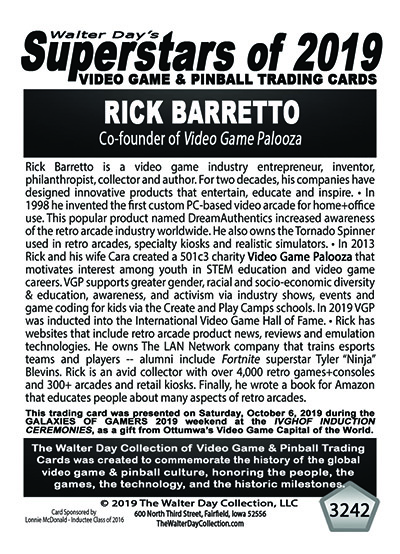 Walter Day's
Superstars of 2019
VIDEO GAME & PINBALL TRADING CARDS

RICK BARRETTO
Co-founder of Video Game Palooza

Rick Barretto is a video game industry entrepreneur, inventor, philanthropist, collector and author. For two decades, his companies have designed innovative products that entertain, educate and inspire. • In 1998 he invented the first custom PC-based video arcade for home+office use. This popular product named DreamAuthentics increased awareness of the retro arcade industry worldwide. He also owns the Tornado Spinner used in retro arcades, specialty kiosks and realistic simulators. • In 2013 Rick and his wife Cara created a 501c3 charity Video Game Palooza that motivates interest among youth in STEM education and video game careers. VGP supports greater gender, racial and socio-economic diversity & education, awareness, and activism via industry shows, events and game coding for kids via the Create and Play Camps schools. In 2019 VGP was inducted into the International Video Game Hall of Fame. • Rick has websites that include retro arcade product news, reviews and emulation technologies. He owns The LAN Network company that trains esports teams and players -- alumni include Fortnite superstar Tyler "Ninja" Blevins. Rick is an avid collector with over 4,000 retro games+consoles and 300+ arcades and retail kiosks. Finally, he wrote a book for Amazon that educates people about many aspects of retro arcades.

This trading card was presented on Saturday, October 6, 2019 during the GALAXIES OF GAMERS 2019 weekend at the IVGHOF INDUCTION CEREMONIES, as a gift from Ottumwa's Video Game Capital of the World.

The Walter Day Collection of Video Game & Pinball Trading Cards was created to commemorate the history of the global video game & pinball culture, honoring the people, the games, the technology, and the historic milestones.

© 2019 The Walter Day Collection, LLC
Card Sponsored by Lonnie McDonald - Inductee Class of 2016
600 North Third Street, Fairfield, Iowa 52556
TheWalterDayCollection.com
3242